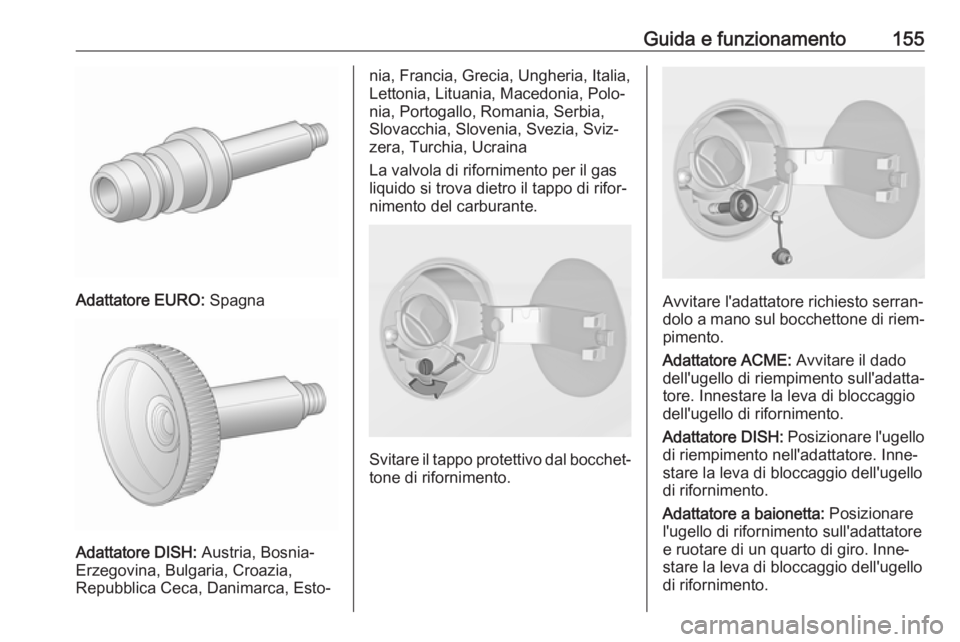 Guida e funzionamento 155

Adattatore EURO: Spagna

Adattatore DISH: Austria, Bosnia-Erzegovina, Bulgaria, Croazia, Repubblica Ceca, Danimarca, Estonia, Francia, Grecia, Ungheria, Italia, Lettonia, Lituania, Macedonia, Polonia, Portogallo, Romania, Serbia, Slovacchia, Slovenia, Svezia, Svizzera, Turchia, Ucraina

La valvola di rifornimento per il gas liquido si trova dietro il tappo di rifornimento del carburante.

Svitare il tappo protettivo dal bocchettone di rifornimento.

Avvitare l'adattatore richiesto serrandolo a mano sul bocchettone di riempimento.

Adattatore ACME: Avvitare il dado dell'ugello di riempimento sull'adattatore. Innestare la leva di bloccaggio dell'ugello di rifornimento.

Adattatore DISH: Posizionare l'ugello di riempimento nell'adattatore. Innestare la leva di bloccaggio dell'ugello di rifornimento.

Adattatore a baionetta: Posizionare l'ugello di rifornimento sull'adattatore e ruotare di un quarto di giro. Innestare la leva di bloccaggio dell'ugello di rifornimento.

carmanualsonline.info